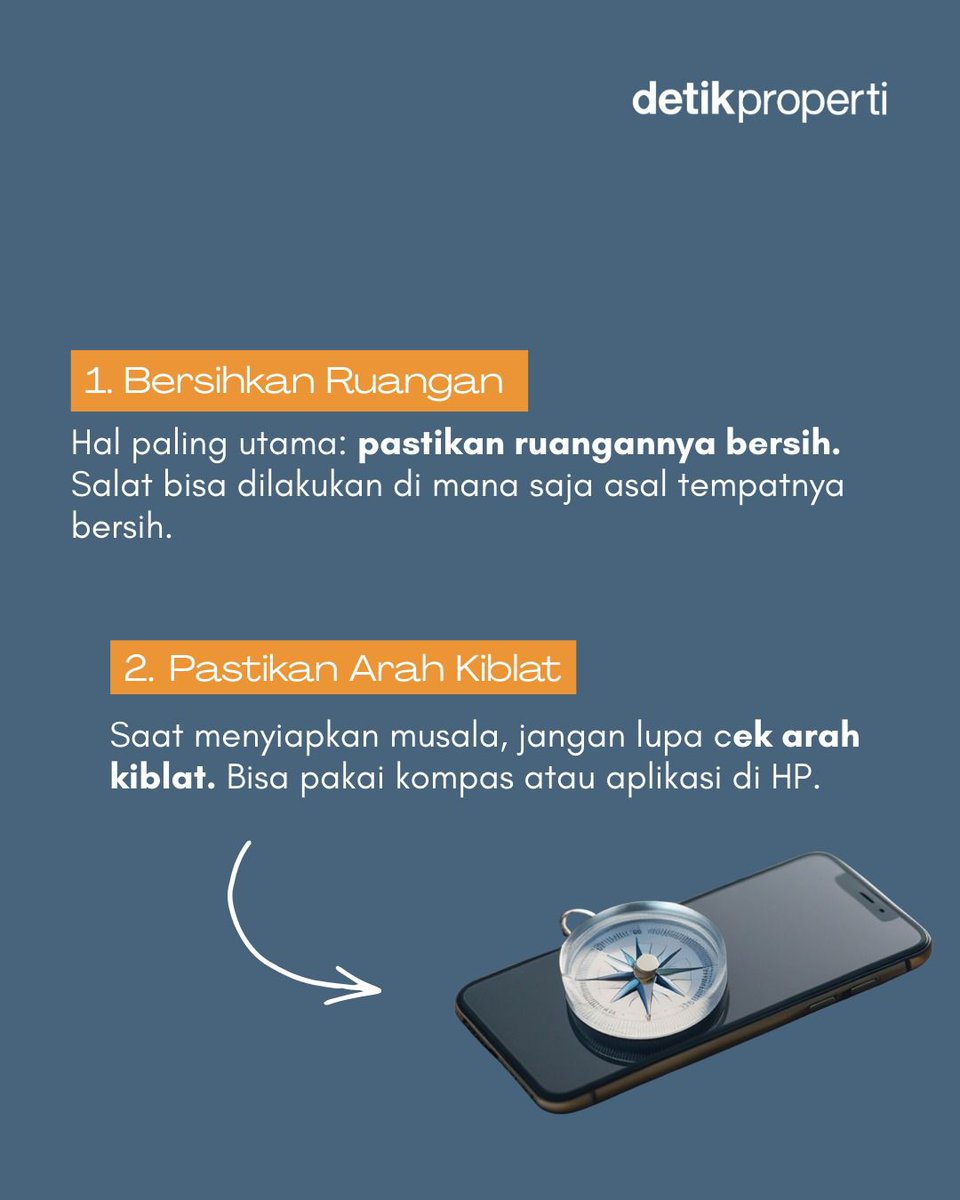 detikproperti

1. Bersihkan Ruangan

Hal paling utama: pastikan ruangannya bersih. Salat bisa dilakukan di mana saja asal tempatnya bersih.

2. Pastikan Arah Kiblat

Saat menyiapkan musala, jangan lupa cek arah kiblat. Bisa pakai kompas atau aplikasi di HP.